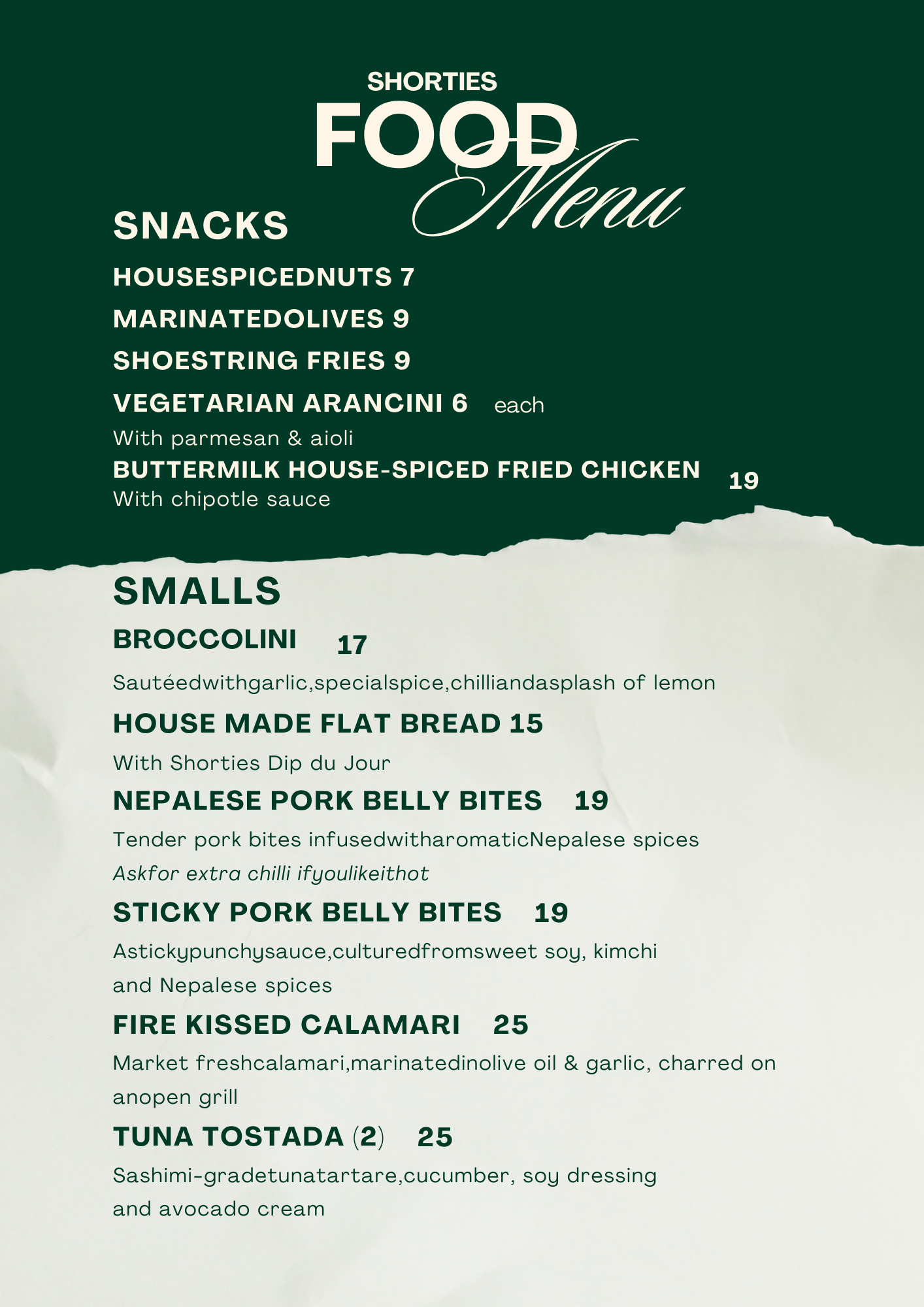 SHORTIES
FOOD
Menu

SNACKS

HOUSESPICEDNUTS 7

MARINATEDOLIVES 9

SHOESTRING FRIES 9

VEGETARIAN ARANCINI 6 each
With parmesan & aioli

BUTTERMILK HOUSE-SPICED FRIED CHICKEN 19
With chipotle sauce

SMALLS

BROCCOLINI 17
Sautéedwithgarlic,specialspice,chilliandasplash of lemon

HOUSE MADE FLAT BREAD 15
With Shorties Dip du Jour

NEPALESE PORK BELLY BITES 19
Tender pork bites infusedwitharomaticNepalese spices
Askfor extra chilli ifyoulikeithot

STICKY PORK BELLY BITES 19
Astickypunchysauce,culturedfromsweet soy, kimchi and Nepalese spices

FIRE KISSED CALAMARI 25
Market freshcalamari,marinatedinolive oil & garlic, charred on anopen grill

TUNA TOSTADA (2) 25
Sashimi-gradetunatartare,cucumber, soy dressing and avocado cream